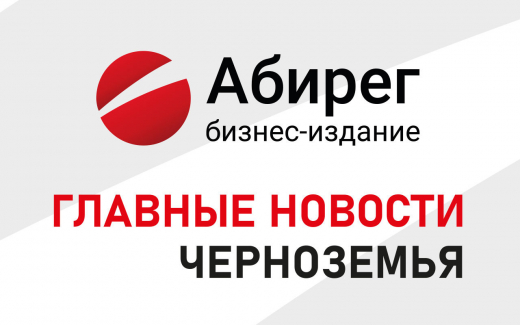 Абирег
бизнес-издание

ГЛАВНЫЕ НОВОСТИ
ЧЕРНОЗЕМЬЯ